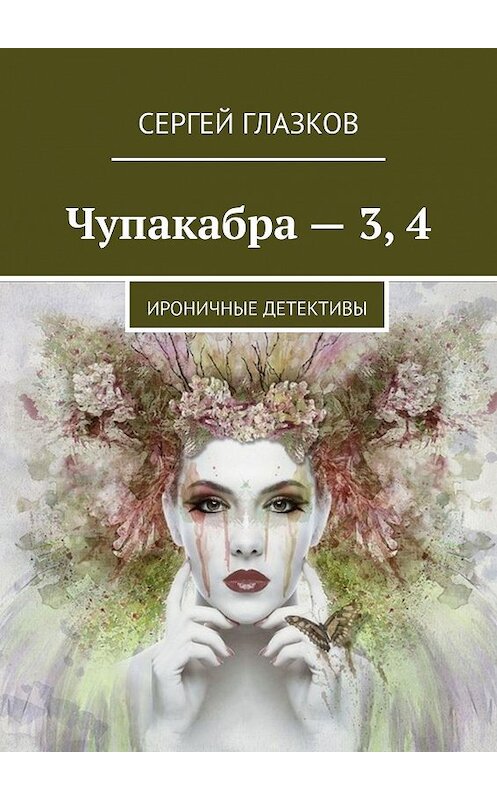 СЕРГЕЙ ГЛАЗКОВ

Чупакабра — 3, 4

ИРОНИЧНЫЕ ДЕТЕКТИВЫ